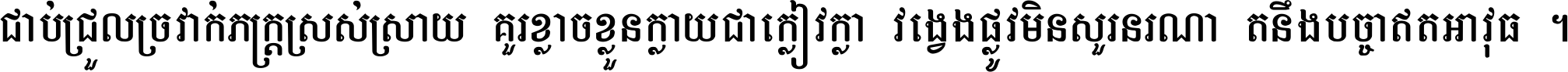 ជាប់ជ្រួលច្រវាក់ភក្ត្រស្រស់ស្រាយ គួរខ្លាចខ្លួនក្លាយជាក្លៀវក្លា វង្វេងផ្លូវមិនសួរនរណា តនឹងបច្ចាឥតអាវុធ ។